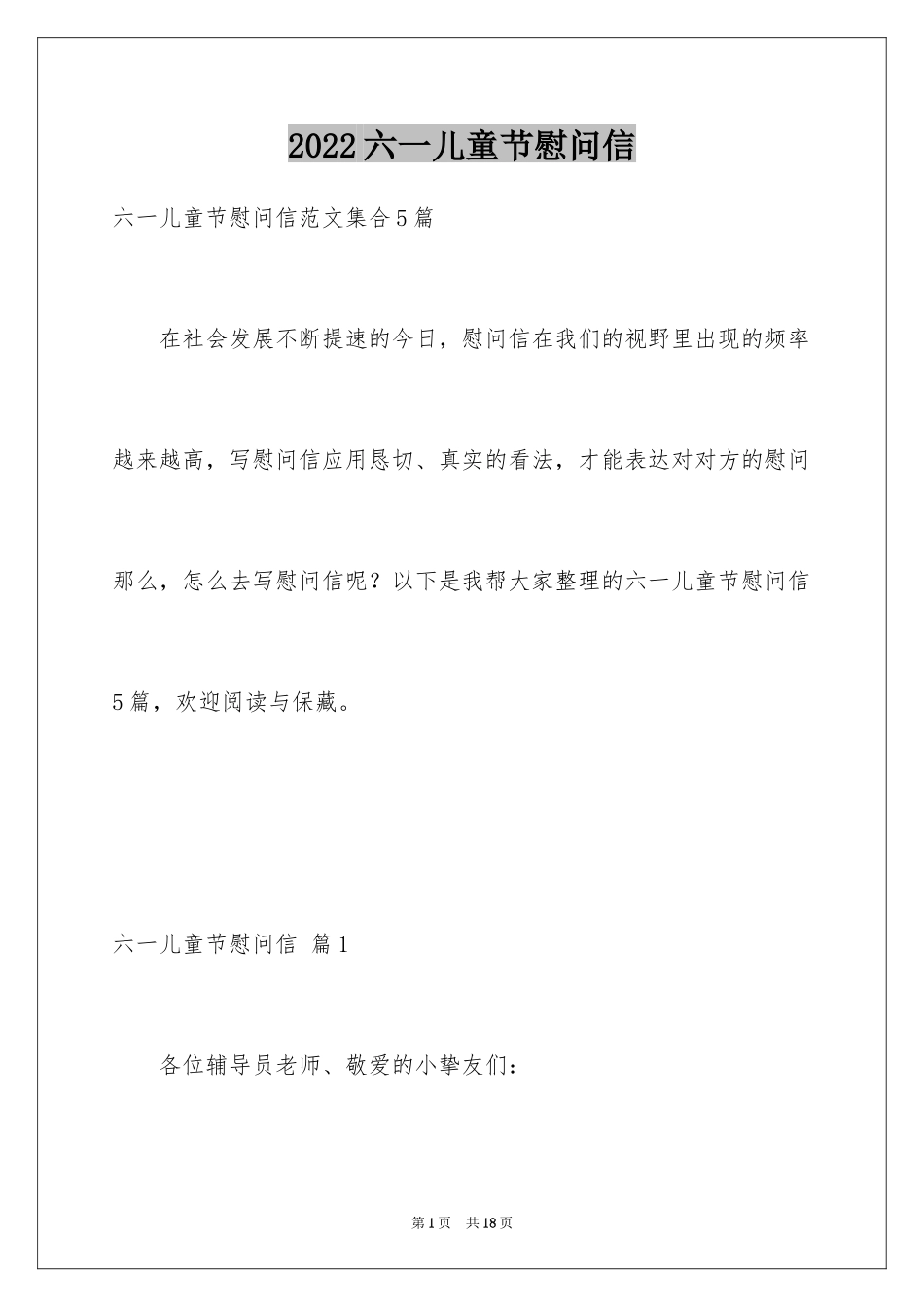 2022六一儿童节慰问信

六一儿童节慰问信范文集合5篇

在社会发展不断提速的今日，慰问信在我们的视野里出现的频率越来越高，写慰问信应用恳切、真实的看法，才能表达对对方的慰问那么，怎么去写慰问信呢？以下是我帮大家整理的六一儿童节慰问信5篇，欢迎阅读与保藏。

六一儿童节慰问信 篇1

各位辅导员老师、敬爱的小挚友们：

第1页 共18页